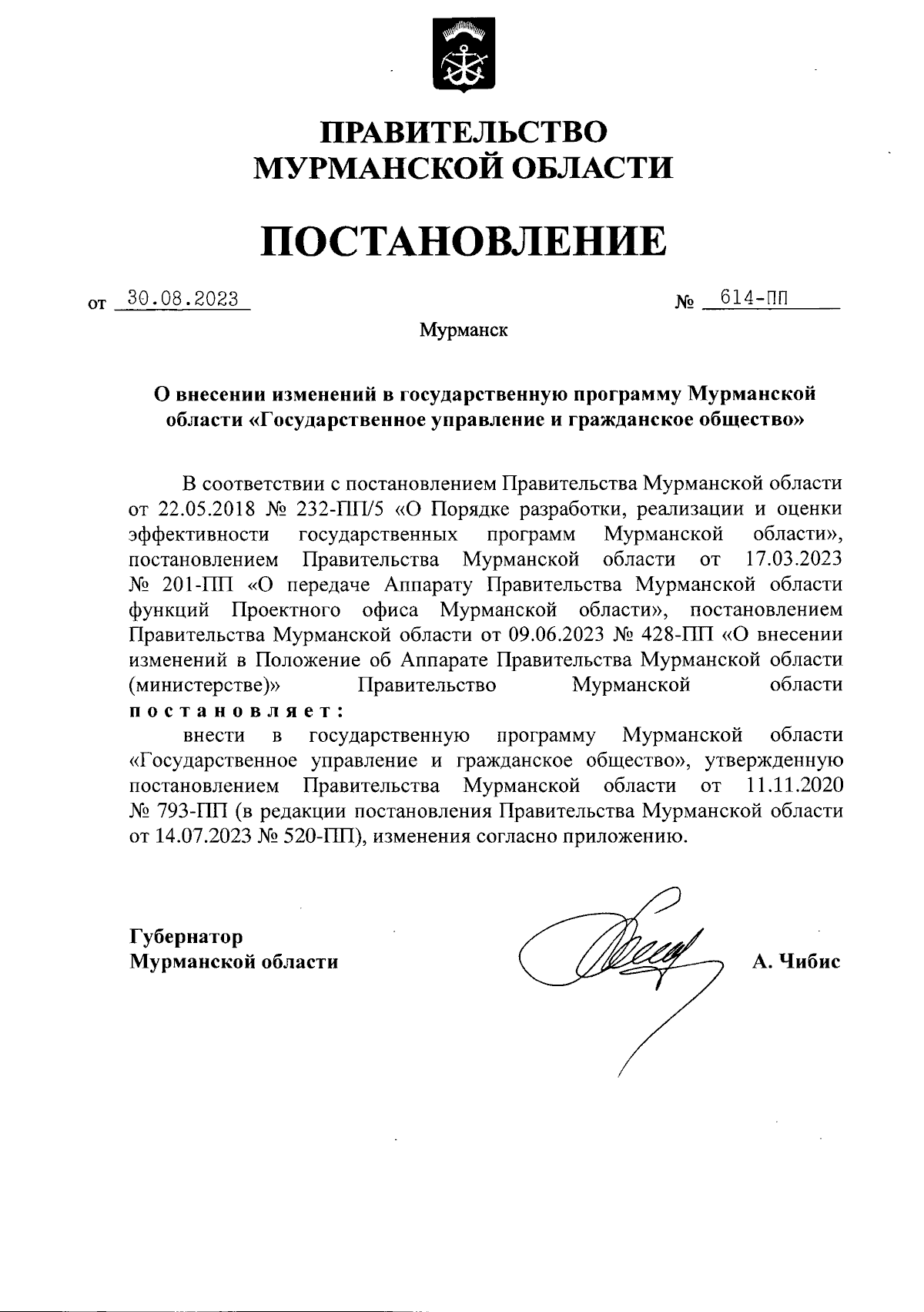 ПРАВИТЕЛЬСТВО
МУРМАНСКОЙ ОБЛАСТИ

ПОСТАНОВЛЕНИЕ

от 30.08.2023 № 614-ПП

Мурманск

О внесении изменений в государственную программу Мурманской области «Государственное управление и гражданское общество»

В соответствии с постановлением Правительства Мурманской области от 22.05.2018 № 232-ПП/5 «О Порядке разработки, реализации и оценки эффективности государственных программ Мурманской области», постановлением Правительства Мурманской области от 17.03.2023 № 201-ПП «О передаче Аппарату Правительства Мурманской области функций Проектного офиса Мурманской области», постановлением Правительства Мурманской области от 09.06.2023 № 428-ПП «О внесении изменений в Положение об Аппарате Правительства Мурманской области (министерстве)» Правительство Мурманской области постановляет:

внести в государственную программу Мурманской области «Государственное управление и гражданское общество», утвержденную постановлением Правительства Мурманской области от 11.11.2020 № 793-ПП (в редакции постановления Правительства Мурманской области от 14.07.2023 № 520-ПП), изменения согласно приложению.

Губернатор
Мурманской области А. Чибис